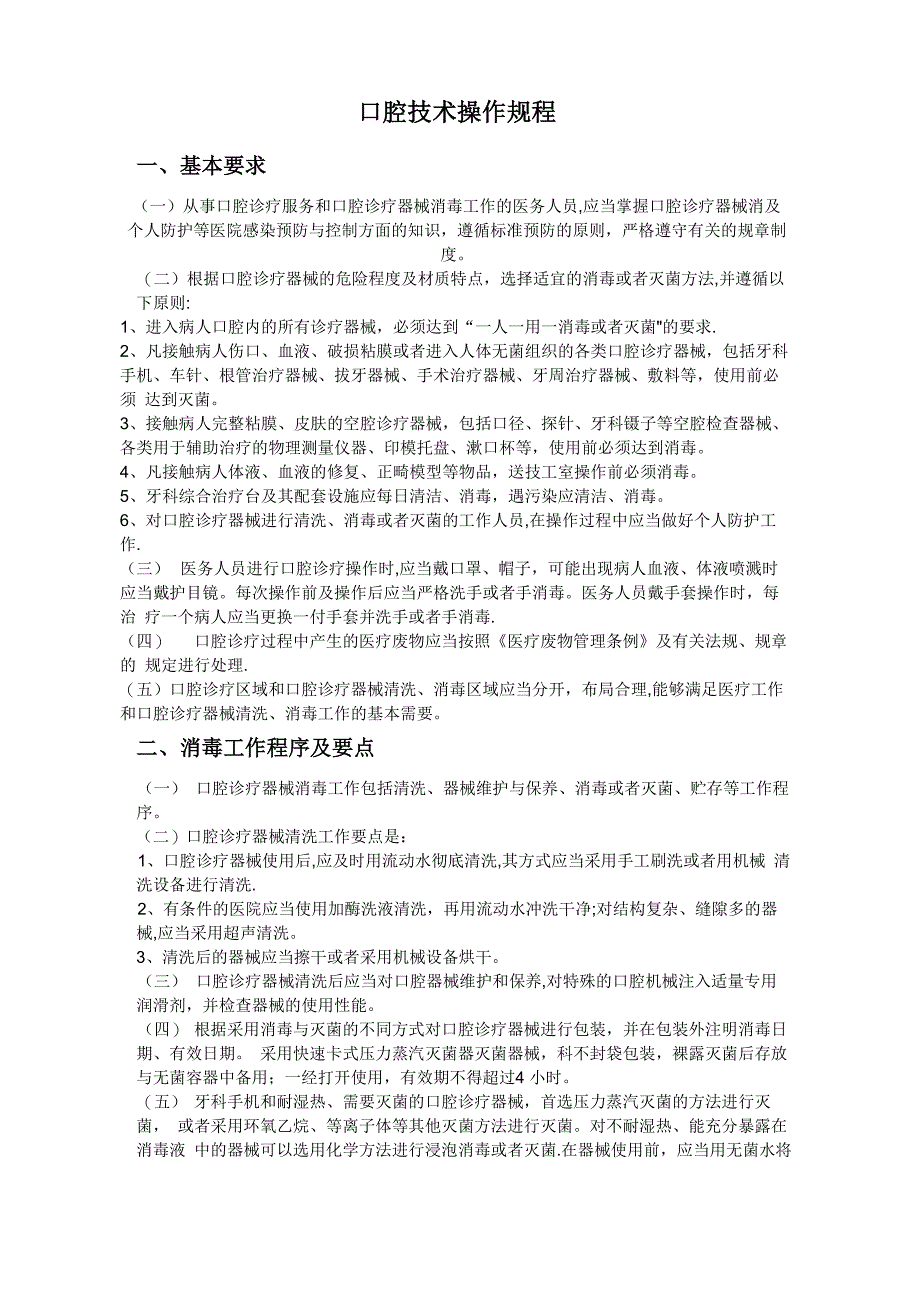 口腔技术操作规程

一、基本要求

（一）从事口腔诊疗服务和口腔诊疗器械消毒工作的医务人员,应当掌握口腔诊疗器械消及个人防护等医院感染预防与控制方面的知识，遵循标准预防的原则，严格遵守有关的规章制度。

（二）根据口腔诊疗器械的危险程度及材质特点，选择适宜的消毒或者灭菌方法,并遵循以下原则:

1、进入病人口腔内的所有诊疗器械，必须达到“一人一用一消毒或者灭菌"的要求.

2、凡接触病人伤口、血液、破损粘膜或者进入人体无菌组织的各类口腔诊疗器械，包括牙科手机、车针、根管治疗器械、拔牙器械、手术治疗器械、牙周治疗器械、敷料等，使用前必须 达到灭菌。

3、接触病人完整粘膜、皮肤的空腔诊疗器械，包括口径、探针、牙科镊子等空腔检查器械、各类用于辅助治疗的物理测量仪器、印模托盘、漱口杯等，使用前必须达到消毒。

4、凡接触病人体液、血液的修复、正畸模型等物品，送技工室操作前必须消毒。

5、牙科综合治疗台及其配套设施应每日清洁、消毒，遇污染应清洁、消毒。

6、对口腔诊疗器械进行清洗、消毒或者灭菌的工作人员,在操作过程中应当做好个人防护工作.

（三） 医务人员进行口腔诊疗操作时,应当戴口罩、帽子，可能出现病人血液、体液喷溅时应当戴护目镜。每次操作前及操作后应当严格洗手或者手消毒。医务人员戴手套操作时，每治 疗一个病人应当更换一付手套并洗手或者手消毒.

（四） 口腔诊疗过程中产生的医疗废物应当按照《医疗废物管理条例》及有关法规、规章的 规定进行处理.

（五）口腔诊疗区域和口腔诊疗器械清洗、消毒区域应当分开，布局合理,能够满足医疗工作和口腔诊疗器械清洗、消毒工作的基本需要。

二、消毒工作程序及要点

（一） 口腔诊疗器械消毒工作包括清洗、器械维护与保养、消毒或者灭菌、贮存等工作程序。

（二）口腔诊疗器械清洗工作要点是：

1、口腔诊疗器械使用后,应及时用流动水彻底清洗,其方式应当采用手工刷洗或者用机械 清洗设备进行清洗.

2、有条件的医院应当使用加酶洗液清洗，再用流动水冲洗干净;对结构复杂、缝隙多的器械,应当采用超声清洗。

3、清洗后的器械应当擦干或者采用机械设备烘干。

（三） 口腔诊疗器械清洗后应当对口腔器械维护和保养,对特殊的口腔机械注入适量专用润滑剂，并检查器械的使用性能。

（四） 根据采用消毒与灭菌的不同方式对口腔诊疗器械进行包装，并在包装外注明消毒日期、有效日期。 采用快速卡式压力蒸汽灭菌器灭菌器械，科不封袋包装，裸露灭菌后存放与无菌容器中备用；一经打开使用，有效期不得超过4 小时。

（五） 牙科手机和耐湿热、需要灭菌的口腔诊疗器械，首选压力蒸汽灭菌的方法进行灭菌， 或者采用环氧乙烷、等离子体等其他灭菌方法进行灭菌。对不耐湿热、能充分暴露在消毒液 中的器械可以选用化学方法进行浸泡消毒或者灭菌.在器械使用前，应当用无菌水将